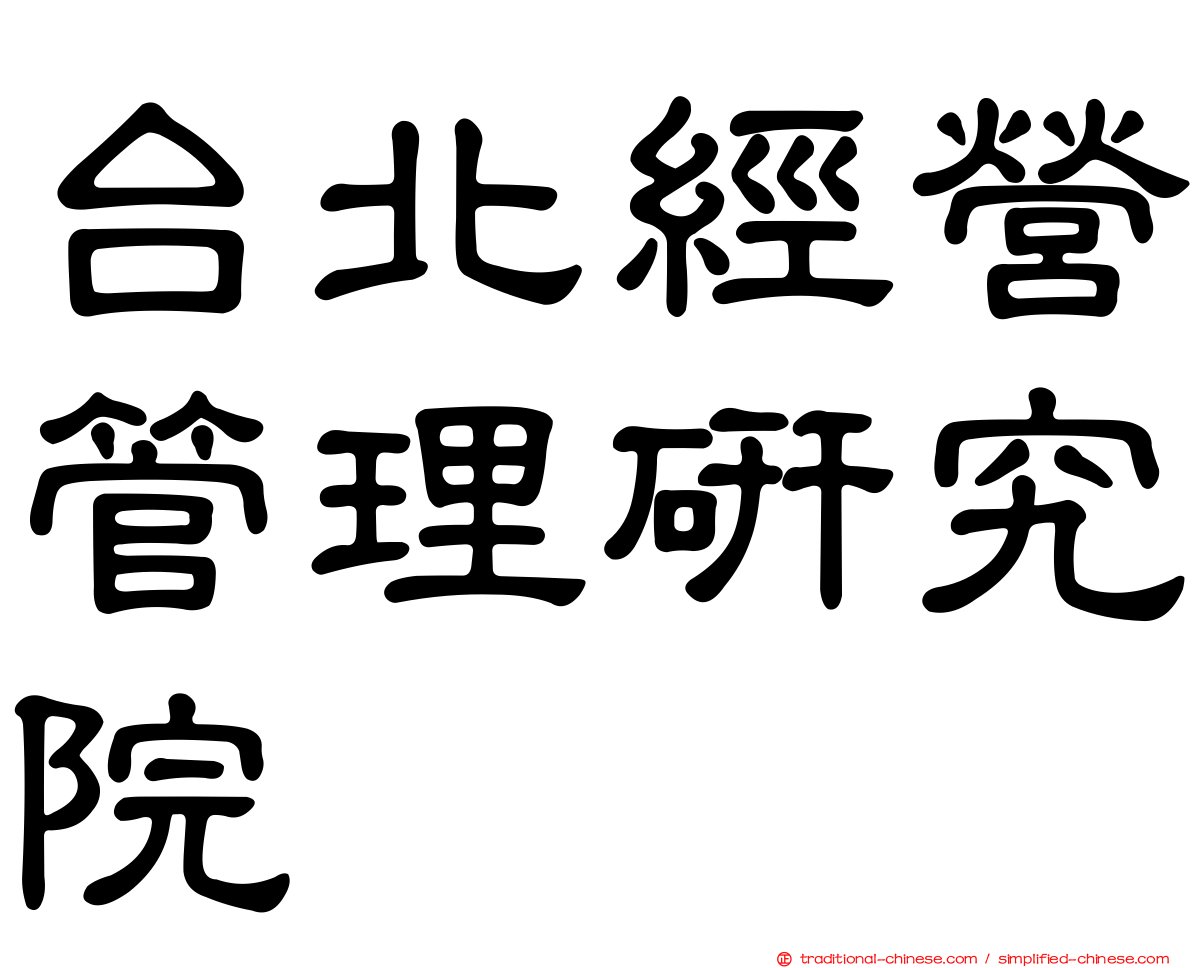 台北經營管理研究院

traditional-chinese.com / simplified-chinese.com